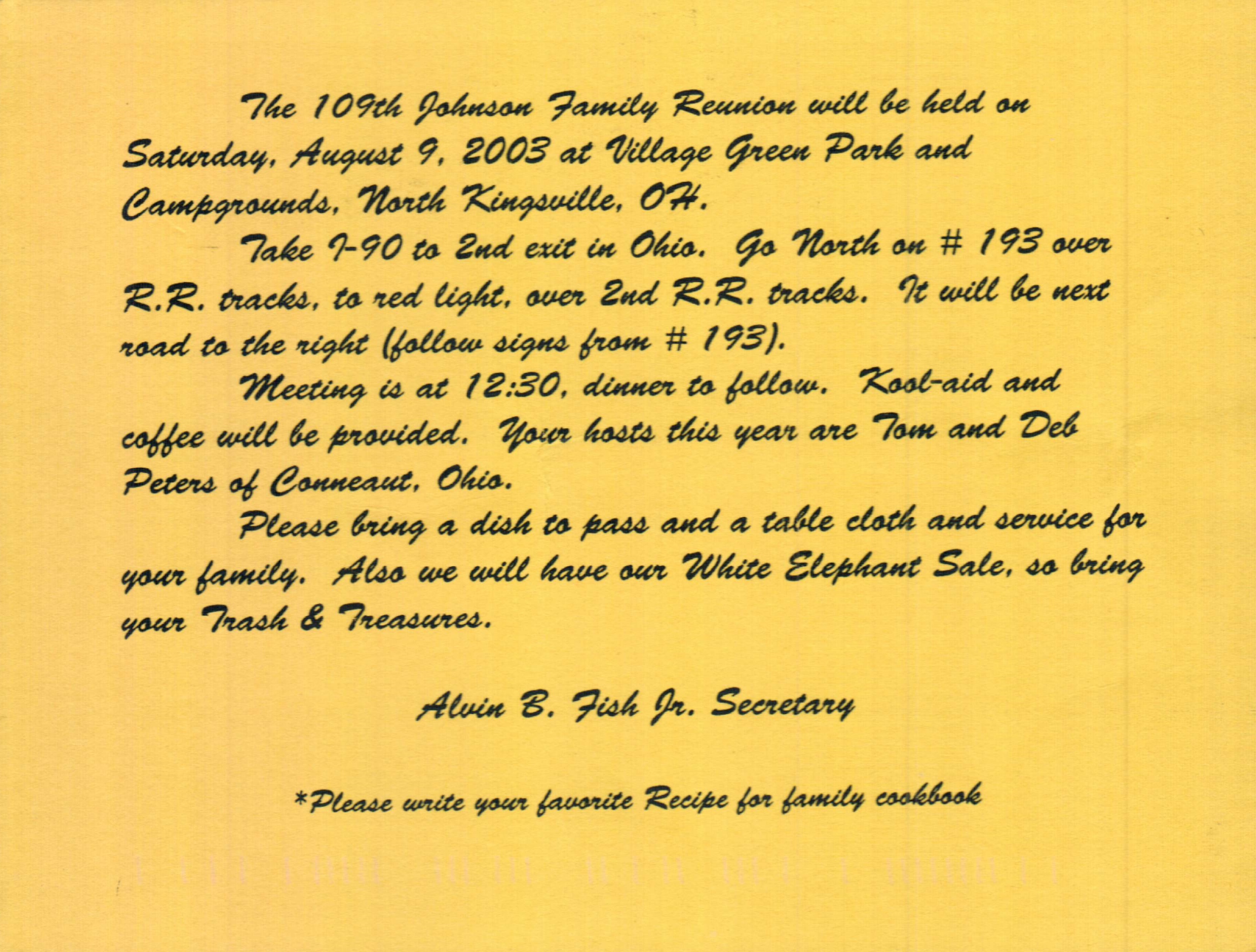 The 109th Johnson Family Reunion will be held on Saturday, August 9, 2003 at Village Green Park and Campgrounds, North Kingsville, OH.

Take I-90 to 2nd exit in Ohio. Go North on # 193 over R.R. tracks, to red light, over 2nd R.R. tracks. It will be next road to the right (follow signs from # 193).

Meeting is at 12:30, dinner to follow. Kool-aid and coffee will be provided. Your hosts this year are Tom and Deb Peters of Conneaut, Ohio.

Please bring a dish to pass and a table cloth and service for your family. Also we will have our White Elephant Sale, so bring your Trash & Treasures.

Alvin B. Fish Jr. Secretary

*Please write your favorite Recipe for family cookbook